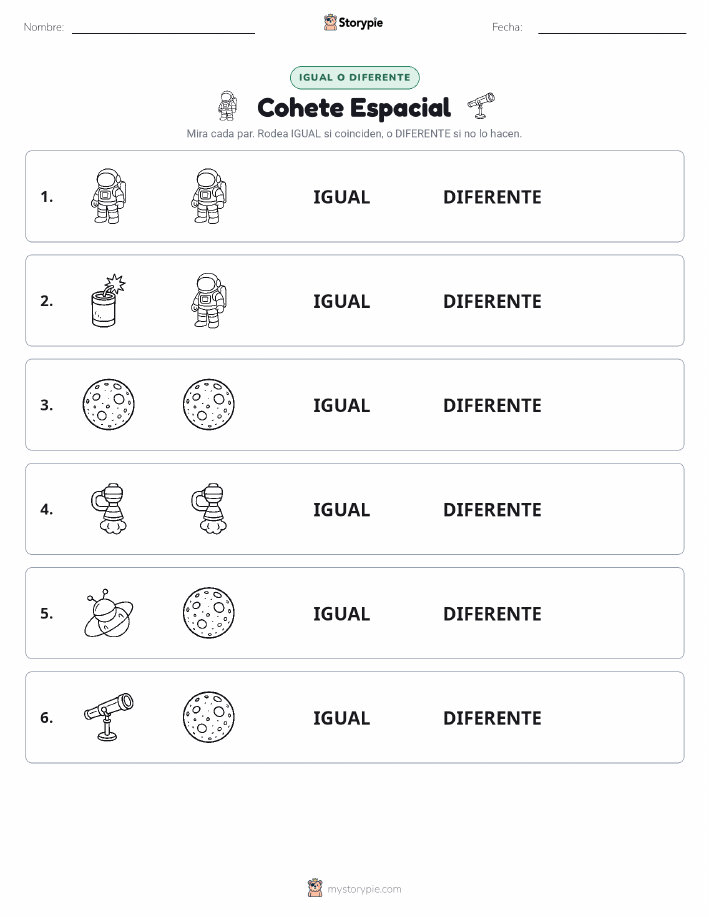 Nombre: Storypie Fecha:

IGUAL O DIFERENTE

Cohete Espacial

Mira cada par. Rodea IGUAL si coinciden, o DIFERENTE si no lo hacen.

1. IGUAL DIFERENTE

2. IGUAL DIFERENTE

3. IGUAL DIFERENTE

4. IGUAL DIFERENTE

5. IGUAL DIFERENTE

6. IGUAL DIFERENTE

mystorypie.com